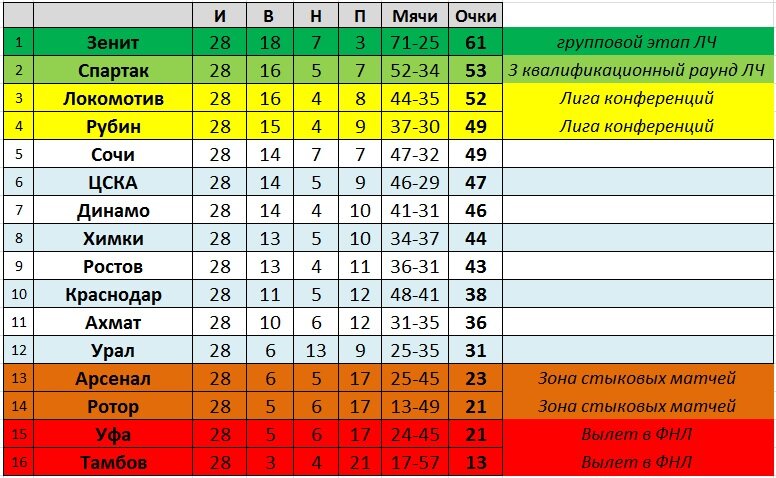 |  |  | И | В | Н | П | Мячи | Очки |  |
|---|---|---|---|---|---|---|---|---|
| 1 | Зенит | 28 | 18 | 7 | 3 | 71-25 | 61 | групповой этап ЛЧ |
| 2 | Спартак | 28 | 16 | 5 | 7 | 52-34 | 53 | 3 квалификационный раунд ЛЧ |
| 3 | Локомотив | 28 | 16 | 4 | 8 | 44-35 | 52 | Лига конференций |
| 4 | Рубин | 28 | 15 | 4 | 9 | 37-30 | 49 | Лига конференций |
| 5 | Сочи | 28 | 14 | 7 | 7 | 47-32 | 49 |  |
| 6 | ЦСКА | 28 | 14 | 5 | 9 | 46-29 | 47 |  |
| 7 | Динамо | 28 | 14 | 4 | 10 | 41-31 | 46 |  |
| 8 | Химки | 28 | 13 | 5 | 10 | 34-37 | 44 |  |
| 9 | Ростов | 28 | 13 | 4 | 11 | 36-31 | 43 |  |
| 10 | Краснодар | 28 | 11 | 5 | 12 | 48-41 | 38 |  |
| 11 | Ахмат | 28 | 10 | 6 | 12 | 31-35 | 36 |  |
| 12 | Урал | 28 | 6 | 13 | 9 | 25-35 | 31 |  |
| 13 | Арсенал | 28 | 6 | 5 | 17 | 25-45 | 23 | Зона стыковых матчей |
| 14 | Ротор | 28 | 5 | 6 | 17 | 13-49 | 21 | Зона стыковых матчей |
| 15 | Уфа | 28 | 5 | 6 | 17 | 24-45 | 21 | Вылет в ФНЛ |
| 16 | Тамбов | 28 | 3 | 4 | 21 | 17-57 | 13 | Вылет в ФНЛ |